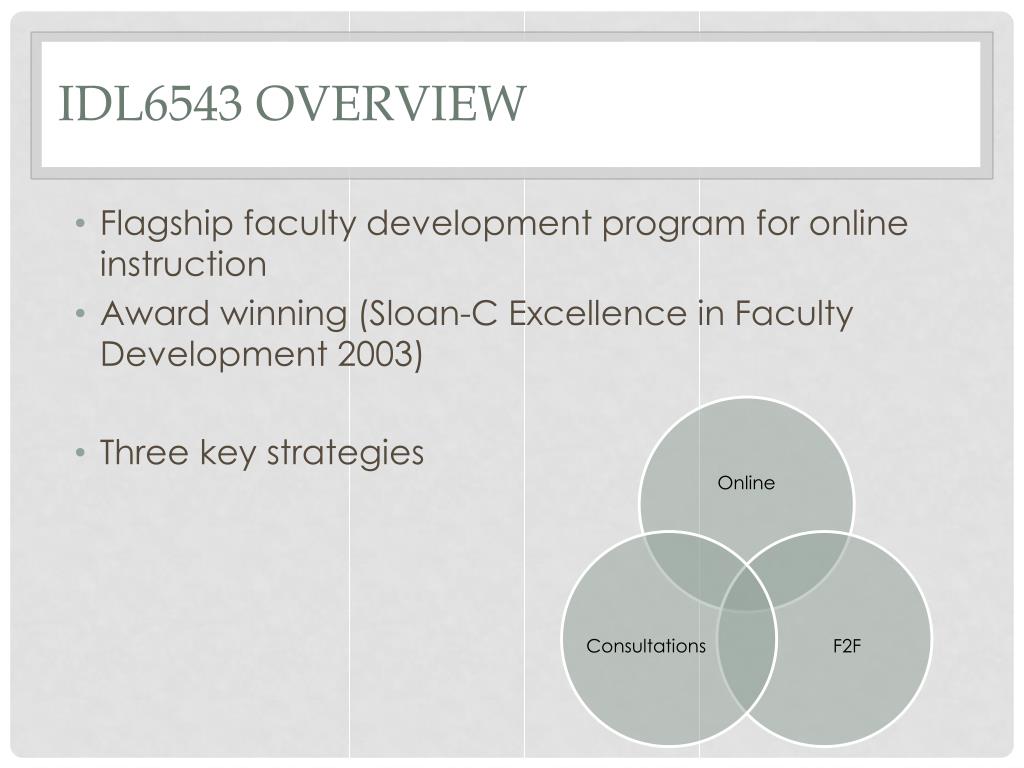 IDL6543 OVERVIEW

• Flagship faculty development program for online instruction
• Award winning (Sloan-C Excellence in Faculty Development 2003)

• Three key strategies

Online

Consultations

F2F